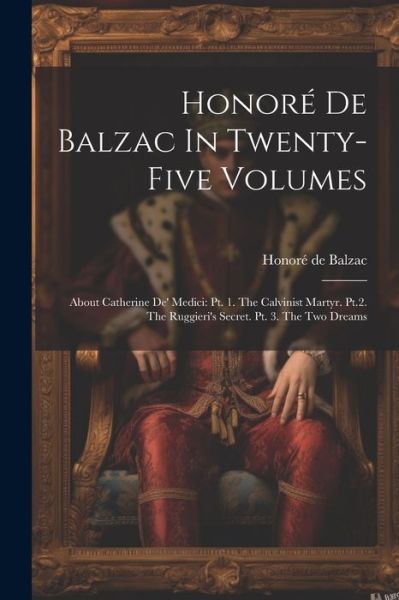 Honoré De Balzac In Twenty-Five Volumes

Honoré de Balzac

About Catherine De' Medici: Pt. 1. The Calvinist Martyr. Pt.2. The Ruggieri's Secret. Pt. 3. The Two Dreams